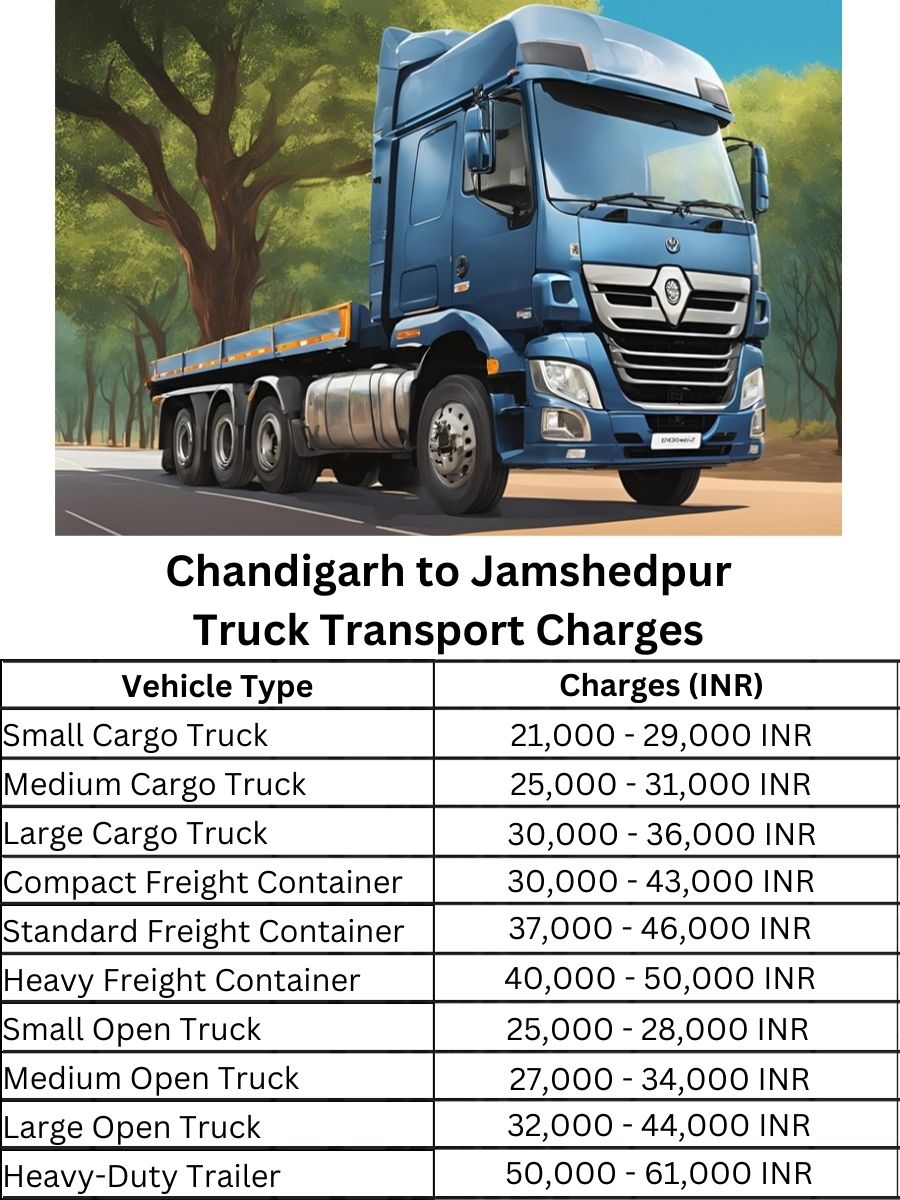 Chandigarh to Jamshedpur
Truck Transport Charges

| Vehicle Type | Charges (INR) |
|---|---|
| Small Cargo Truck | 21,000 - 29,000 INR |
| Medium Cargo Truck | 25,000 - 31,000 INR |
| Large Cargo Truck | 30,000 - 36,000 INR |
| Compact Freight Container | 30,000 - 43,000 INR |
| Standard Freight Container | 37,000 - 46,000 INR |
| Heavy Freight Container | 40,000 - 50,000 INR |
| Small Open Truck | 25,000 - 28,000 INR |
| Medium Open Truck | 27,000 - 34,000 INR |
| Large Open Truck | 32,000 - 44,000 INR |
| Heavy-Duty Trailer | 50,000 - 61,000 INR |